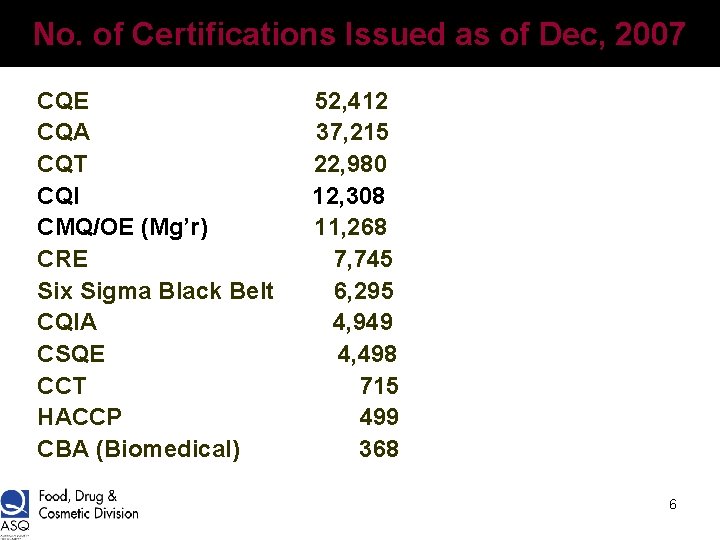 No. of Certifications Issued as of Dec, 2007

| | |
|---|---|
| CQE | 52,412 |
| CQA | 37,215 |
| CQT | 22,980 |
| CQI | 12,308 |
| CMQ/OE (Mg'r) | 11,268 |
| CRE | 7,745 |
| Six Sigma Black Belt | 6,295 |
| CQIA | 4,949 |
| CSQE | 4,498 |
| CCT | 715 |
| HACCP | 499 |
| CBA (Biomedical) | 368 |

ASQ

Food, Drug & Cosmetic Division

6